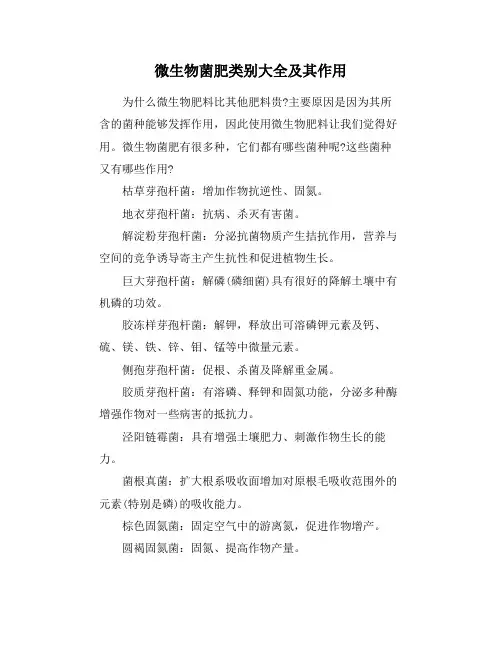 微生物菌肥类别大全及其作用

为什么微生物肥料比其他肥料贵?主要原因是因为其所含的菌种能够发挥作用，因此使用微生物肥料让我们觉得好用。微生物菌肥有很多种，它们都有哪些菌种呢?这些菌种又有哪些作用?

枯草芽孢杆菌：增加作物抗逆性、固氮。

地衣芽孢杆菌：抗病、杀灭有害菌。

解淀粉芽孢杆菌：分泌抗菌物质产生拮抗作用，营养与空间的竞争诱导寄主产生抗性和促进植物生长。

巨大芽孢杆菌：解磷(磷细菌)具有很好的降解土壤中有机磷的功效。

胶冻样芽孢杆菌：解钾，释放出可溶磷钾元素及钙、硫、镁、铁、锌、钼、锰等中微量元素。

侧孢芽孢杆菌：促根、杀菌及降解重金属。

胶质芽孢杆菌：有溶磷、释钾和固氮功能，分泌多种酶增强作物对一些病害的抵抗力。

泾阳链霉菌：具有增强土壤肥力、刺激作物生长的能力。

菌根真菌：扩大根系吸收面增加对原根毛吸收范围外的元素(特别是磷)的吸收能力。

棕色固氮菌：固定空气中的游离氮，促进作物增产。

圆褐固氮菌：固氮、提高作物产量。